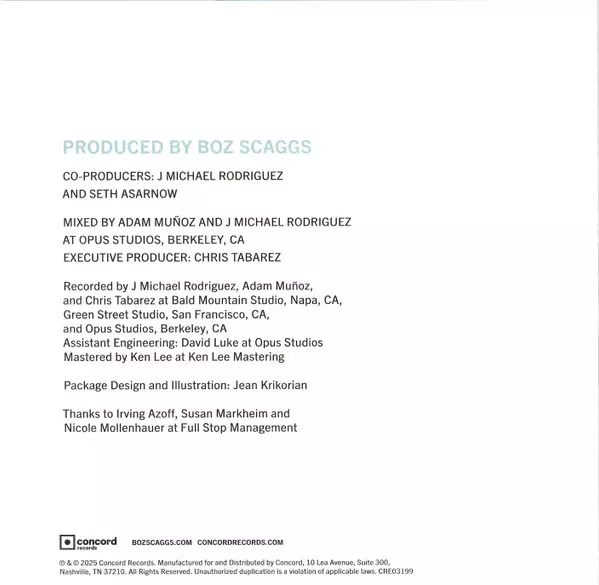 PRODUCED BY BOZ SCAGGS

CO-PRODUCERS: J MICHAEL RODRIGUEZ AND SETH ASARNOW

MIXED BY ADAM MUÑOZ AND J MICHAEL RODRIGUEZ AT OPUS STUDIOS, BERKELEY, CA
EXECUTIVE PRODUCER: CHRIS TABAREZ

Recorded by J Michael Rodriguez, Adam Muñoz, and Chris Tabarez at Bald Mountain Studio, Napa, CA, Green Street Studio, San Francisco, CA, and Opus Studios, Berkeley, CA
Assistant Engineering: David Luke at Opus Studios
Mastered by Ken Lee at Ken Lee Mastering

Package Design and Illustration: Jean Krikorian

Thanks to Irving Azoff, Susan Markheim and Nicole Mollenhauer at Full Stop Management

concord records BOZSCAGGS.COM CONCORDRECORDS.COM

℗ & © 2025 Concord Records. Manufactured for and Distributed by Concord, 10 Lea Avenue, Suite 300, Nashville, TN 37210. All Rights Reserved. Unauthorized duplication is a violation of applicable laws. CRE03199